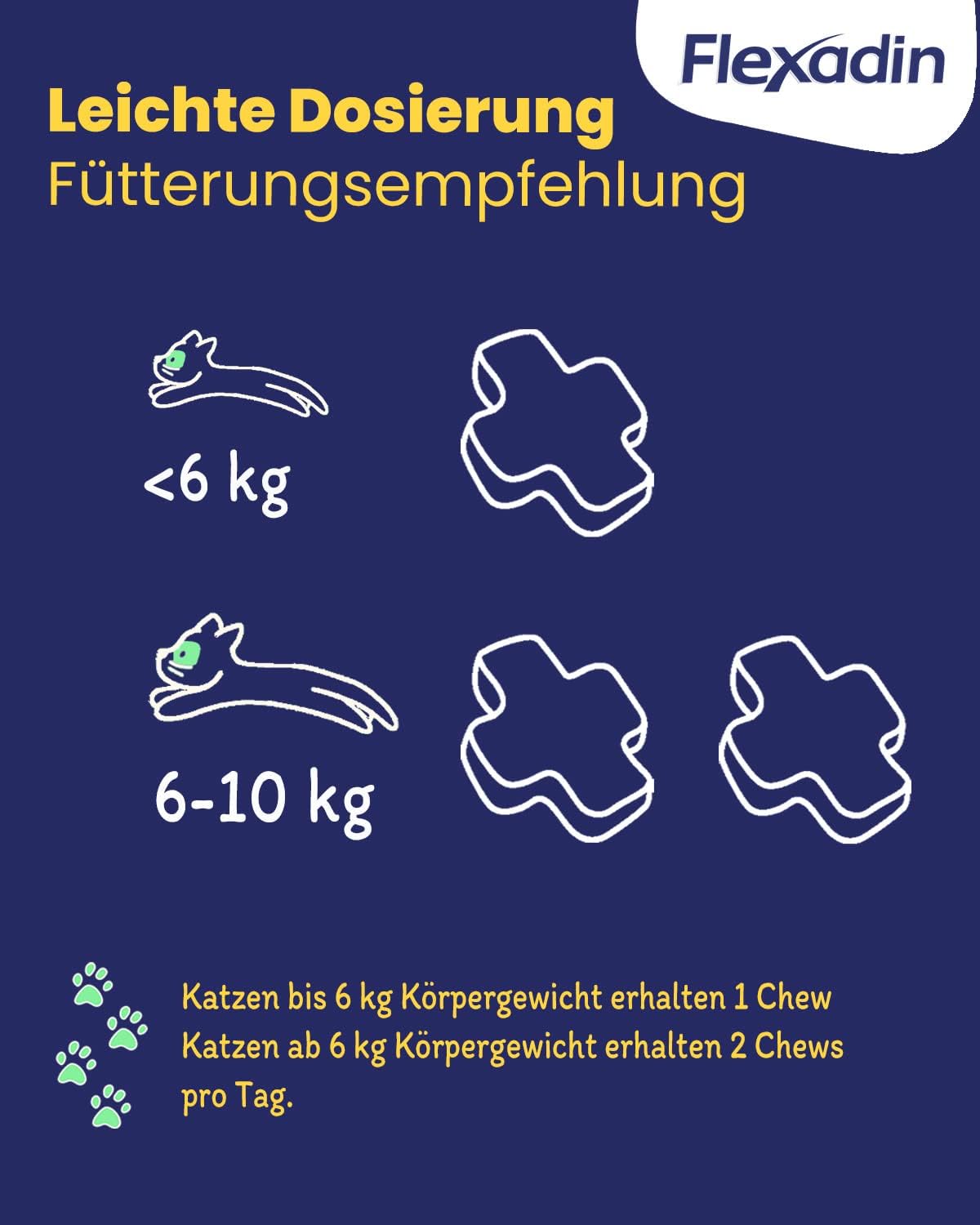 Flexadin

Leichte Dosierung
Fütterungsempfehlung

<6 kg

6-10 kg

Katzen bis 6 kg Körpergewicht erhalten 1 Chew
Katzen ab 6 kg Körpergewicht erhalten 2 Chews
pro Tag.